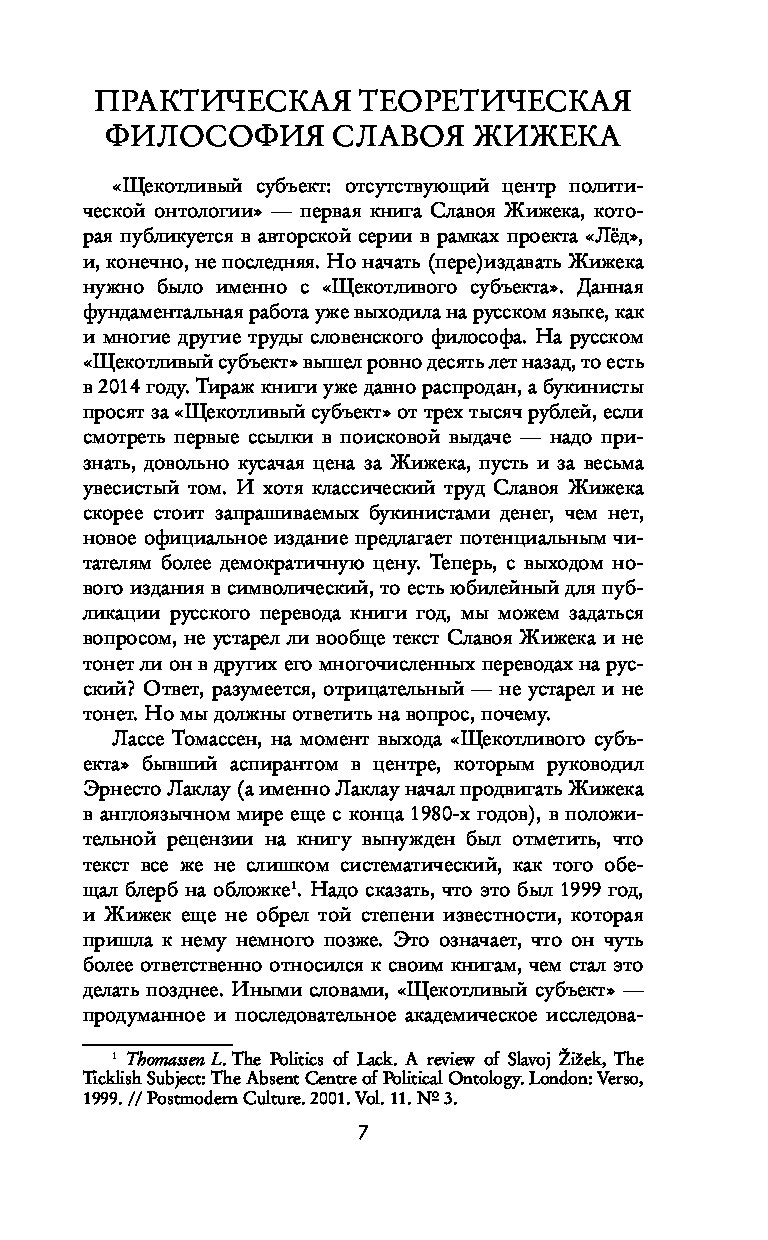 ПРАКТИЧЕСКАЯ ТЕОРЕТИЧЕСКАЯ ФИЛОСОФИЯ СЛАВОЯ ЖИЖЕКА

«Щекотливый субъект: отсутствующий центр политической онтологии» — первая книга Славоя Жижека, которая публикуется в авторской серии в рамках проекта «Лёд», и, конечно, не последняя. Но начать (пере)издавать Жижека нужно было именно с «Щекотливого субъекта». Данная фундаментальная работа уже выходила на русском языке, как и многие другие труды словенского философа. На русском «Щекотливый субъект» вышел ровно десять лет назад, то есть в 2014 году. Тираж книги уже давно распродан, а букинисты просят за «Щекотливый субъект» от трех тысяч рублей, если смотреть первые ссылки в поисковой выдаче — надо признать, довольно кусачая цена за Жижека, пусть и за весьма увесистый том. И хотя классический труд Славоя Жижека скорее стоит запрашиваемых букинистами денег, чем нет, новое официальное издание предлагает потенциальным читателям более демократичную цену. Теперь, с выходом нового издания в символический, то есть юбилейный для публикации русского перевода книги год, мы можем задаться вопросом, не устарел ли вообще текст Славоя Жижека и не тонет ли он в других его многочисленных переводах на русский? Ответ, разумеется, отрицательный — не устарел и не тонет. Но мы должны ответить на вопрос, почему.

Лассе Томассен, на момент выхода «Щекотливого субъекта» бывший аспирантом в центре, которым руководил Эрнесто Лаклау (а именно Лаклау начал продвигать Жижека в англоязычном мире еще с конца 1980-х годов), в положительной рецензии на книгу вынужден был отметить, что текст все же не слишком систематический, как того обещал блерб на обложке$^1$. Надо сказать, что это был 1999 год, и Жижек еще не обрел той степени известности, которая пришла к нему немного позже. Это означает, что он чуть более ответственно относился к своим книгам, чем стал это делать позднее. Иными словами, «Щекотливый субъект» — продуманное и последовательное академическое исследова-

$^1$ Thomassen L. The Politics of Lack. A review of Slavoj Žižek, The Ticklish Subject: The Absent Centre of Political Ontology. London: Verso, 1999. // Postmodern Culture. 2001. Vol. 11. № 3.

7